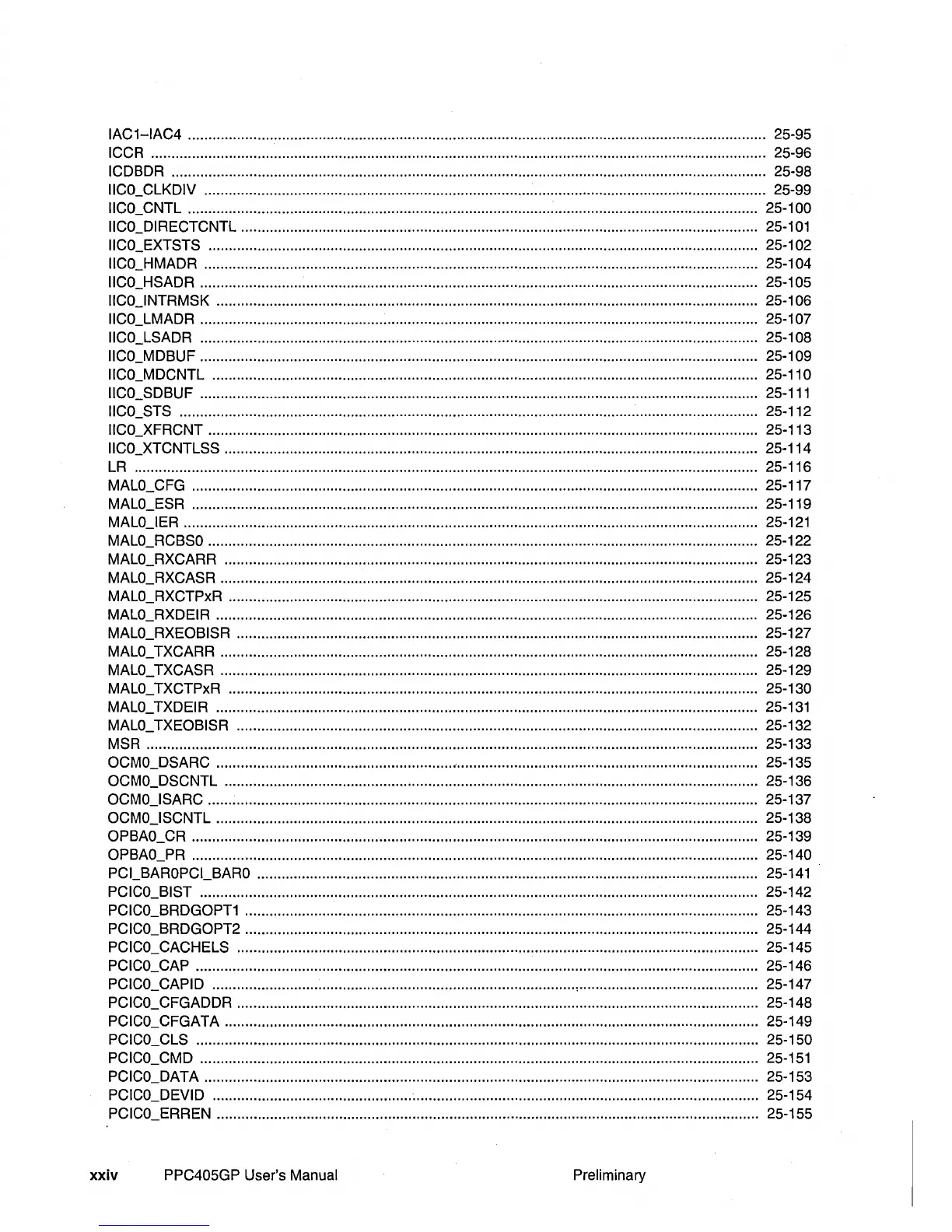 IAC1–IAC4 .......... 25-95
ICCR .......... 25-96
ICDBDR .......... 25-98
IIC0_CLKDIV .......... 25-99
IIC0_CNTL .......... 25-100
IIC0_DIRECTCNTL .......... 25-101
IIC0_EXTSTS .......... 25-102
IIC0_HMADR .......... 25-104
IIC0_HSADR .......... 25-105
IIC0_INTRMSK .......... 25-106
IIC0_LMADR .......... 25-107
IIC0_LSADR .......... 25-108
IIC0_MDBUF .......... 25-109
IIC0_MDCNTL .......... 25-110
IIC0_SDBUF .......... 25-111
IIC0_STS .......... 25-112
IIC0_XFRCNT .......... 25-113
IIC0_XTCNTLSS .......... 25-114
LR .......... 25-116
MAL0_CFG .......... 25-117
MAL0_ESR .......... 25-119
MAL0_IER .......... 25-121
MAL0_RCBS0 .......... 25-122
MAL0_RXCARR .......... 25-123
MAL0_RXCASR .......... 25-124
MAL0_RXCTPxR .......... 25-125
MAL0_RXDEIR .......... 25-126
MAL0_RXEOBISR .......... 25-127
MAL0_TXCARR .......... 25-128
MAL0_TXCASR .......... 25-129
MAL0_TXCTPxR .......... 25-130
MAL0_TXDEIR .......... 25-131
MAL0_TXEOBISR .......... 25-132
MSR .......... 25-133
OCM0_DSARC .......... 25-135
OCM0_DSCNTL .......... 25-136
OCM0_ISARC .......... 25-137
OCM0_ISCNTL .......... 25-138
OPBA0_CR .......... 25-139
OPBA0_PR .......... 25-140
PCI_BAR0PCI_BAR0 .......... 25-141
PCIC0_BIST .......... 25-142
PCIC0_BRDGOPT1 .......... 25-143
PCIC0_BRDGOPT2 .......... 25-144
PCIC0_CACHELS .......... 25-145
PCIC0_CAP .......... 25-146
PCIC0_CAPID .......... 25-147
PCIC0_CFGADDR .......... 25-148
PCIC0_CFGATA .......... 25-149
PCIC0_CLS .......... 25-150
PCIC0_CMD .......... 25-151
PCIC0_DATA .......... 25-153
PCIC0_DEVID .......... 25-154
PCIC0_ERREN .......... 25-155

xxiv PPC405GP User's Manual Preliminary